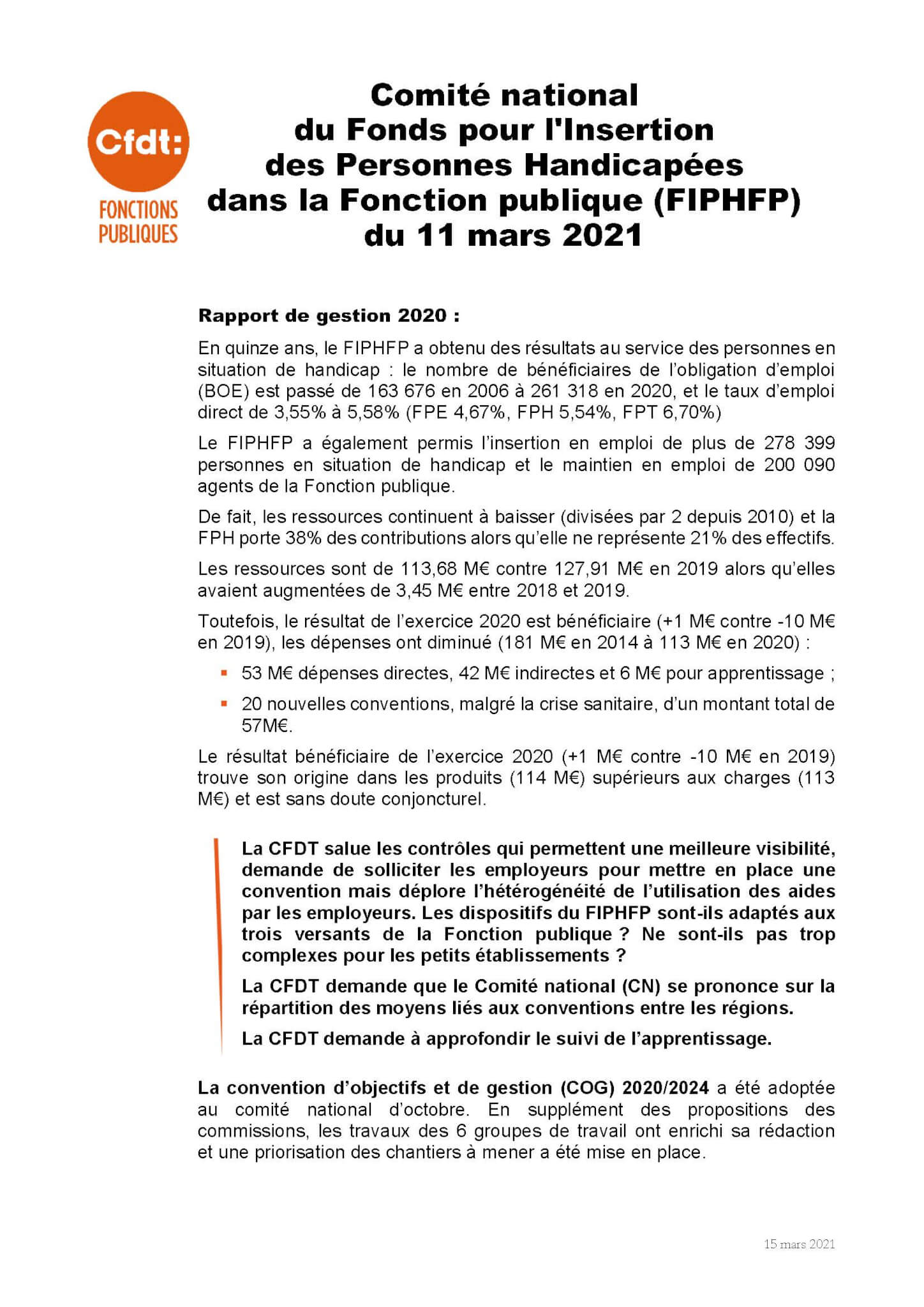 Cfdt:
FONCTIONS PUBLIQUES

Comité national
du Fonds pour l'Insertion
des Personnes Handicapées
dans la Fonction publique (FIPHFP)
du 11 mars 2021

Rapport de gestion 2020 :

En quinze ans, le FIPHFP a obtenu des résultats au service des personnes en situation de handicap : le nombre de bénéficiaires de l'obligation d'emploi (BOE) est passé de 163 676 en 2006 à 261 318 en 2020, et le taux d'emploi direct de 3,55% à 5,58% (FPE 4,67%, FPH 5,54%, FPT 6,70%)

Le FIPHFP a également permis l'insertion en emploi de plus de 278 399 personnes en situation de handicap et le maintien en emploi de 200 090 agents de la Fonction publique.

De fait, les ressources continuent à baisser (divisées par 2 depuis 2010) et la FPH porte 38% des contributions alors qu'elle ne représente 21% des effectifs.

Les ressources sont de 113,68 M€ contre 127,91 M€ en 2019 alors qu'elles avaient augmentées de 3,45 M€ entre 2018 et 2019.

Toutefois, le résultat de l'exercice 2020 est bénéficiaire (+1 M€ contre -10 M€ en 2019), les dépenses ont diminué (181 M€ en 2014 à 113 M€ en 2020) :

• 53 M€ dépenses directes, 42 M€ indirectes et 6 M€ pour apprentissage ;
• 20 nouvelles conventions, malgré la crise sanitaire, d'un montant total de 57M€.

Le résultat bénéficiaire de l'exercice 2020 (+1 M€ contre -10 M€ en 2019) trouve son origine dans les produits (114 M€) supérieurs aux charges (113 M€) et est sans doute conjoncturel.

La CFDT salue les contrôles qui permettent une meilleure visibilité, demande de solliciter les employeurs pour mettre en place une convention mais déplore l'hétérogénéité de l'utilisation des aides par les employeurs. Les dispositifs du FIPHFP sont-ils adaptés aux trois versants de la Fonction publique ? Ne sont-ils pas trop complexes pour les petits établissements ?

La CFDT demande que le Comité national (CN) se prononce sur la répartition des moyens liés aux conventions entre les régions.

La CFDT demande à approfondir le suivi de l'apprentissage.

La convention d'objectifs et de gestion (COG) 2020/2024 a été adoptée au comité national d'octobre. En supplément des propositions des commissions, les travaux des 6 groupes de travail ont enrichi sa rédaction et une priorisation des chantiers à mener a été mise en place.

15 mars 2021